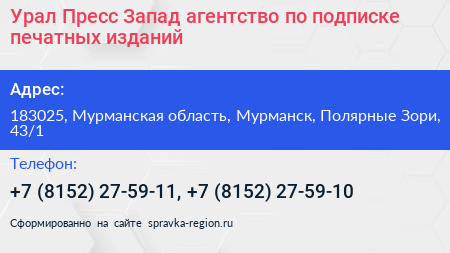 Урал Пресс Запад агентство по подписке печатных изданий

Адрес:

183025, Мурманская область, Мурманск, Полярные Зори, 43/1

Телефон:

+7 (8152) 27-59-11, +7 (8152) 27-59-10

Сформированно на сайте spravka-region.ru